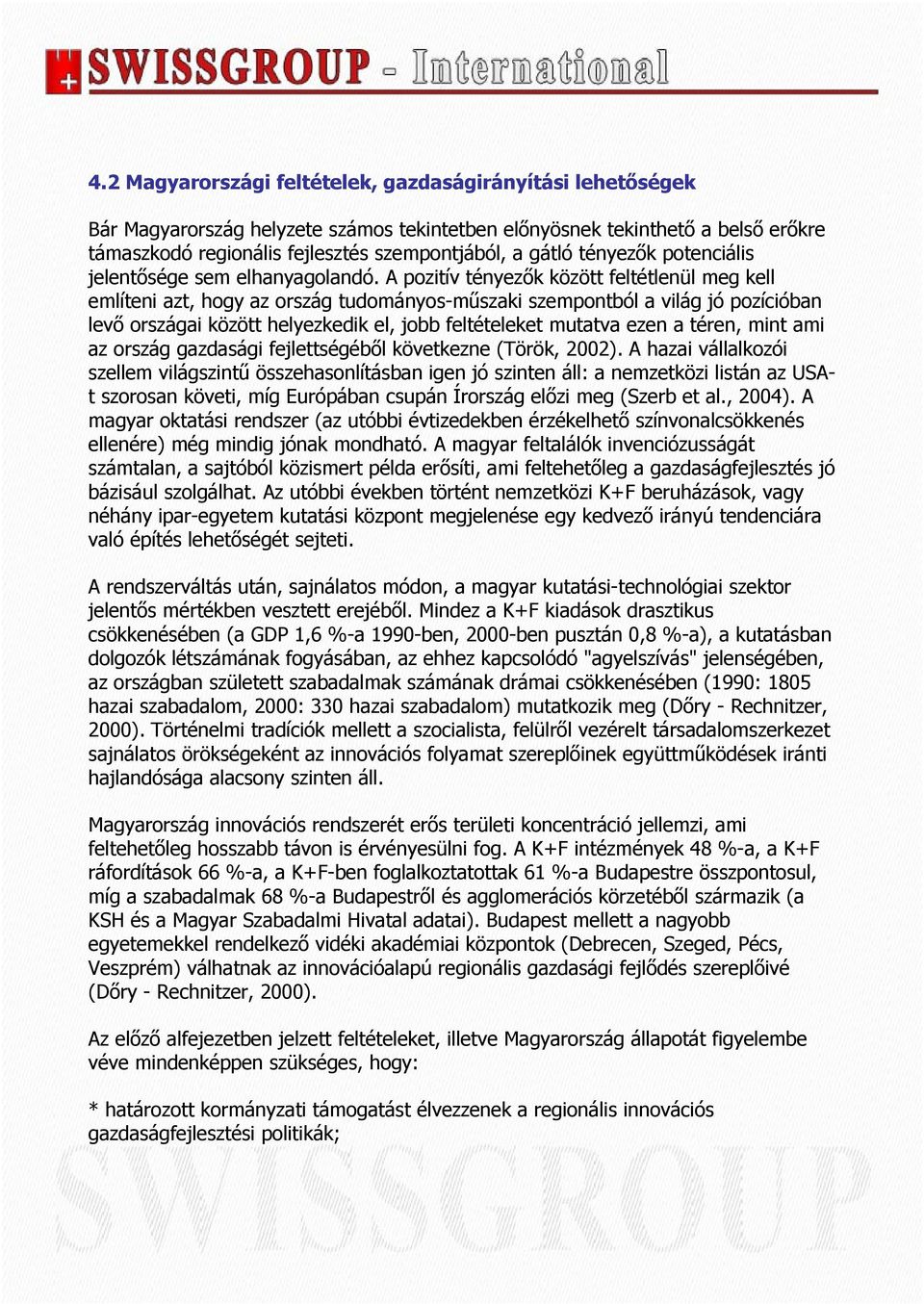 SWISSGROUP - International

4.2 Magyarországi feltételek, gazdaságirányítási lehetőségek

Bár Magyarország helyzete számos tekintetben előnyösnek tekinthető a belső erőkre támaszkodó regionális fejlesztés szempontjából, a gátló tényezők potenciális jelentősége sem elhanyagolandó. A pozitív tényezők között feltétlenül meg kell említeni azt, hogy az ország tudományos-műszaki szempontból a világ jó pozícióban levő országai között helyezkedik el, jobb feltételeket mutatva ezen a téren, mint ami az ország gazdasági fejlettségéből következne (Török, 2002). A hazai vállalkozói szellem világszintű összehasonlításban igen jó szinten áll: a nemzetközi listán az USA-t szorosan követi, míg Európában csupán Írország előzi meg (Szerb et al., 2004). A magyar oktatási rendszer (az utóbbi évtizedekben érzékelhető színvonalcsökkenés ellenére) még mindig jónak mondható. A magyar feltalálók invenciózusságát számtalan, a sajtóból közismert példa erősíti, ami feltehetőleg a gazdaságfejlesztés jó bázisául szolgálhat. Az utóbbi években történt nemzetközi K+F beruházások, vagy néhány ipar-egyetem kutatási központ megjelenése egy kedvező irányú tendenciára való építés lehetőségét sejteti.

A rendszerváltás után, sajnálatos módon, a magyar kutatási-technológiai szektor jelentős mértékben vesztett erejéből. Mindez a K+F kiadások drasztikus csökkenésében (a GDP 1,6 %-a 1990-ben, 2000-ben pusztán 0,8 %-a), a kutatásban dolgozók létszámának fogyásában, az ehhez kapcsolódó "agyelszívás" jelenségében, az országban született szabadalmak számának drámai csökkenésében (1990: 1805 hazai szabadalom, 2000: 330 hazai szabadalom) mutatkozik meg (Dőry - Rechnitzer, 2000). Történelmi tradíciók mellett a szocialista, felülről vezérelt társadalomszerkezet sajnálatos örökségeként az innovációs folyamat szereplőinek együttműködések iránti hajlandósága alacsony szinten áll.

Magyarország innovációs rendszerét erős területi koncentráció jellemzi, ami feltehetőleg hosszabb távon is érvényesülni fog. A K+F intézmények 48 %-a, a K+F ráfordítások 66 %-a, a K+F-ben foglalkoztatottak 61 %-a Budapestre összpontosul, míg a szabadalmak 68 %-a Budapestről és agglomerációs körzetéből származik (a KSH és a Magyar Szabadalmi Hivatal adatai). Budapest mellett a nagyobb egyetemekkel rendelkező vidéki akadémiai központok (Debrecen, Szeged, Pécs, Veszprém) válhatnak az innovációalapú regionális gazdasági fejlődés szereplőivé (Dőry - Rechnitzer, 2000).

Az előző alfejezetben jelzett feltételeket, illetve Magyarország állapotát figyelembe véve mindenképpen szükséges, hogy:

* határozott kormányzati támogatást élvezzenek a regionális innovációs gazdaságfejlesztési politikák;

SWISSGROUP